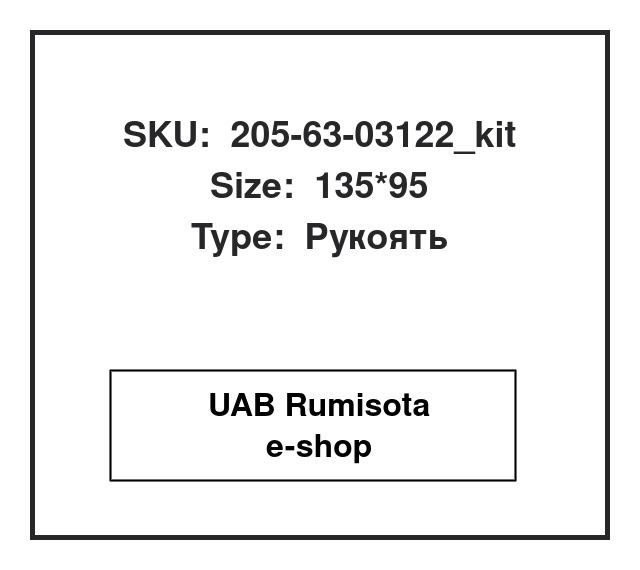 SKU: 205-63-03122_kit
Size: 135*95
Type: Рукоять

UAB Rumisota
e-shop